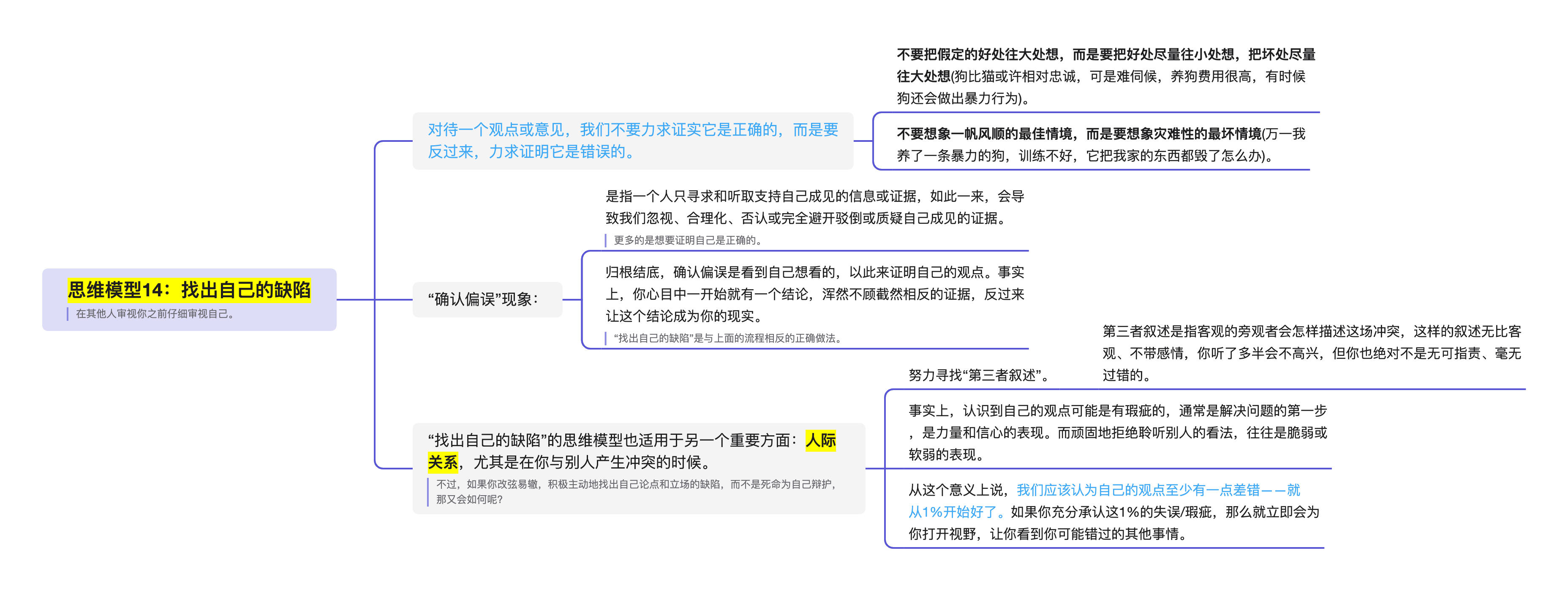 思维模型14：找出自己的缺陷
在其他人审视你之前仔细审视自己。

对待一个观点或意见，我们不要力求证实它是正确的，而是要反过来，力求证明它是错误的。

不要把假定的好处往大处想，而是要把好处尽量往小处想，把坏处尽量往大处想(狗比猫或许相对忠诚，可是难伺候，养狗费用很高，有时候狗还会做出暴力行为)。

不要想象一帆风顺的最佳情境，而是要想象灾难性的最坏情境(万一我养了一条暴力的狗，训练不好，它把我家的东西都毁了怎么办)。

“确认偏误”现象：

是指一个人只寻求和听取支持自己成见的信息或证据，如此一来，会导致我们忽视、合理化、否认或完全避开驳倒或质疑自己成见的证据。
更多的是想要证明自己是正确的。

归根结底，确认偏误是看到自己想看的，以此来证明自己的观点。事实上，你心目中一开始就有一个结论，浑然不顾截然相反的证据，反过来让这个结论成为你的现实。
“找出自己的缺陷”是与上面的流程相反的正确做法。

“找出自己的缺陷”的思维模型也适用于另一个重要方面：人际关系，尤其是在你与别人产生冲突的时候。
不过，如果你改弦易辙，积极主动地找出自己论点和立场的缺陷，而不是死命为自己辩护，那又会如何呢?

努力寻找“第三者叙述”。

第三者叙述是指客观的旁观者会怎样描述这场冲突，这样的叙述无比客观、不带感情，你听了多半会不高兴，但你也绝对不是无可指责、毫无过错的。

事实上，认识到自己的观点可能是有瑕疵的，通常是解决问题的第一步，是力量和信心的表现。而顽固地拒绝聆听别人的看法，往往是脆弱或软弱的表现。

从这个意义上说，我们应该认为自己的观点至少有一点差错——就从1%开始好了。如果你充分承认这1%的失误/瑕疵，那么就立即会为你打开视野，让你看到你可能错过的其他事情。